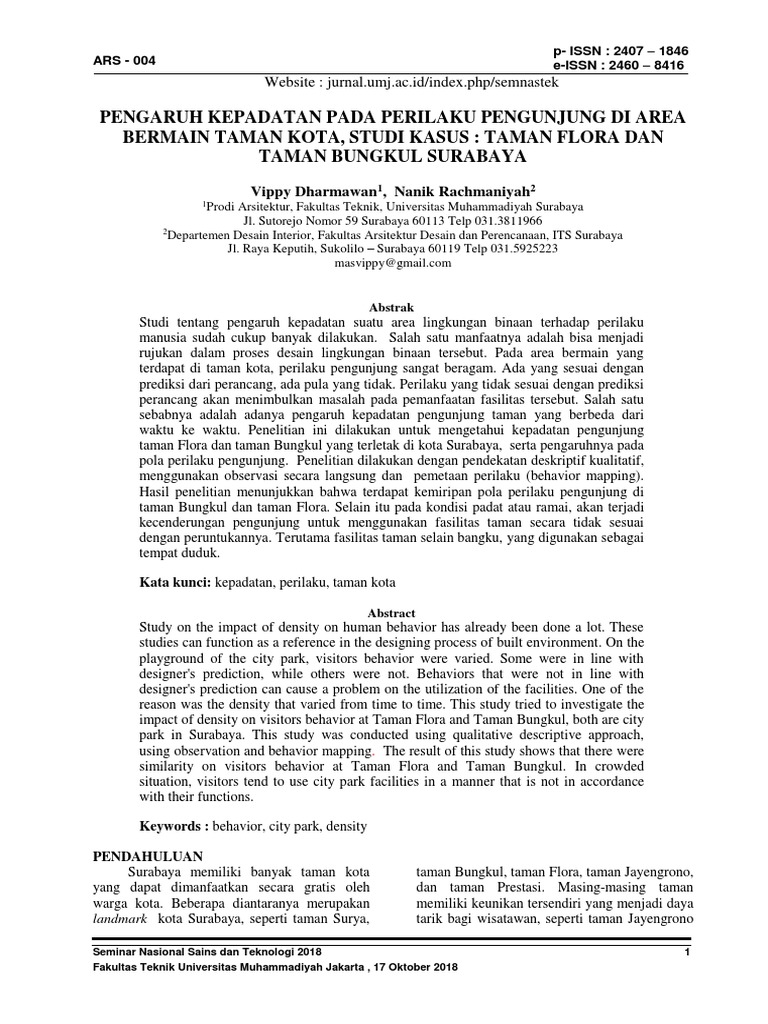 ARS - 004

p- ISSN : 2407 – 1846
e-ISSN : 2460 – 8416

Website : jurnal.umj.ac.id/index.php/semnastek

PENGARUH KEPADATAN PADA PERILAKU PENGUNJUNG DI AREA BERMAIN TAMAN KOTA, STUDI KASUS : TAMAN FLORA DAN TAMAN BUNGKUL SURABAYA

Vippy Dharmawan$^1$, Nanik Rachmaniyah$^2$
$^1$Prodi Arsitektur, Fakultas Teknik, Universitas Muhammadiyah Surabaya
Jl. Sutorejo Nomor 59 Surabaya 60113 Telp 031.3811966
$^2$Departemen Desain Interior, Fakultas Arsitektur Desain dan Perencanaan, ITS Surabaya
Jl. Raya Keputih, Sukolilo – Surabaya 60119 Telp 031.5925223
masvippy@gmail.com

Abstrak
Studi tentang pengaruh kepadatan suatu area lingkungan binaan terhadap perilaku manusia sudah cukup banyak dilakukan. Salah satu manfaatnya adalah bisa menjadi rujukan dalam proses desain lingkungan binaan tersebut. Pada area bermain yang terdapat di taman kota, perilaku pengunjung sangat beragam. Ada yang sesuai dengan prediksi dari perancang, ada pula yang tidak. Perilaku yang tidak sesuai dengan prediksi perancang akan menimbulkan masalah pada pemanfaatan fasilitas tersebut. Salah satu sebabnya adalah adanya pengaruh kepadatan pengunjung taman yang berbeda dari waktu ke waktu. Penelitian ini dilakukan untuk mengetahui kepadatan pengunjung taman Flora dan taman Bungkul yang terletak di kota Surabaya, serta pengaruhnya pada pola perilaku pengunjung. Penelitian dilakukan dengan pendekatan deskriptif kualitatif, menggunakan observasi secara langsung dan pemetaan perilaku (behavior mapping). Hasil penelitian menunjukkan bahwa terdapat kemiripan pola perilaku pengunjung di taman Bungkul dan taman Flora. Selain itu pada kondisi padat atau ramai, akan terjadi kecenderungan pengunjung untuk menggunakan fasilitas taman secara tidak sesuai dengan peruntukannya. Terutama fasilitas taman selain bangku, yang digunakan sebagai tempat duduk.

Kata kunci: kepadatan, perilaku, taman kota

Abstract
Study on the impact of density on human behavior has already been done a lot. These studies can function as a reference in the designing process of built environment. On the playground of the city park, visitors behavior were varied. Some were in line with designer's prediction, while others were not. Behaviors that were not in line with designer's prediction can cause a problem on the utilization of the facilities. One of the reason was the density that varied from time to time. This study tried to investigate the impact of density on visitors behavior at Taman Flora and Taman Bungkul, both are city park in Surabaya. This study was conducted using qualitative descriptive approach, using observation and behavior mapping. The result of this study shows that there were similarity on visitors behavior at Taman Flora and Taman Bungkul. In crowded situation, visitors tend to use city park facilities in a manner that is not in accordance with their functions.

Keywords : behavior, city park, density

PENDAHULUAN
Surabaya memiliki banyak taman kota yang dapat dimanfaatkan secara gratis oleh warga kota. Beberapa diantaranya merupakan landmark kota Surabaya, seperti taman Surya,

taman Bungkul, taman Flora, taman Jayengrono, dan taman Prestasi. Masing-masing taman memiliki keunikan tersendiri yang menjadi daya tarik bagi wisatawan, seperti taman Jayengrono

Seminar Nasional Sains dan Teknologi 2018 1
Fakultas Teknik Universitas Muhammadiyah Jakarta , 17 Oktober 2018